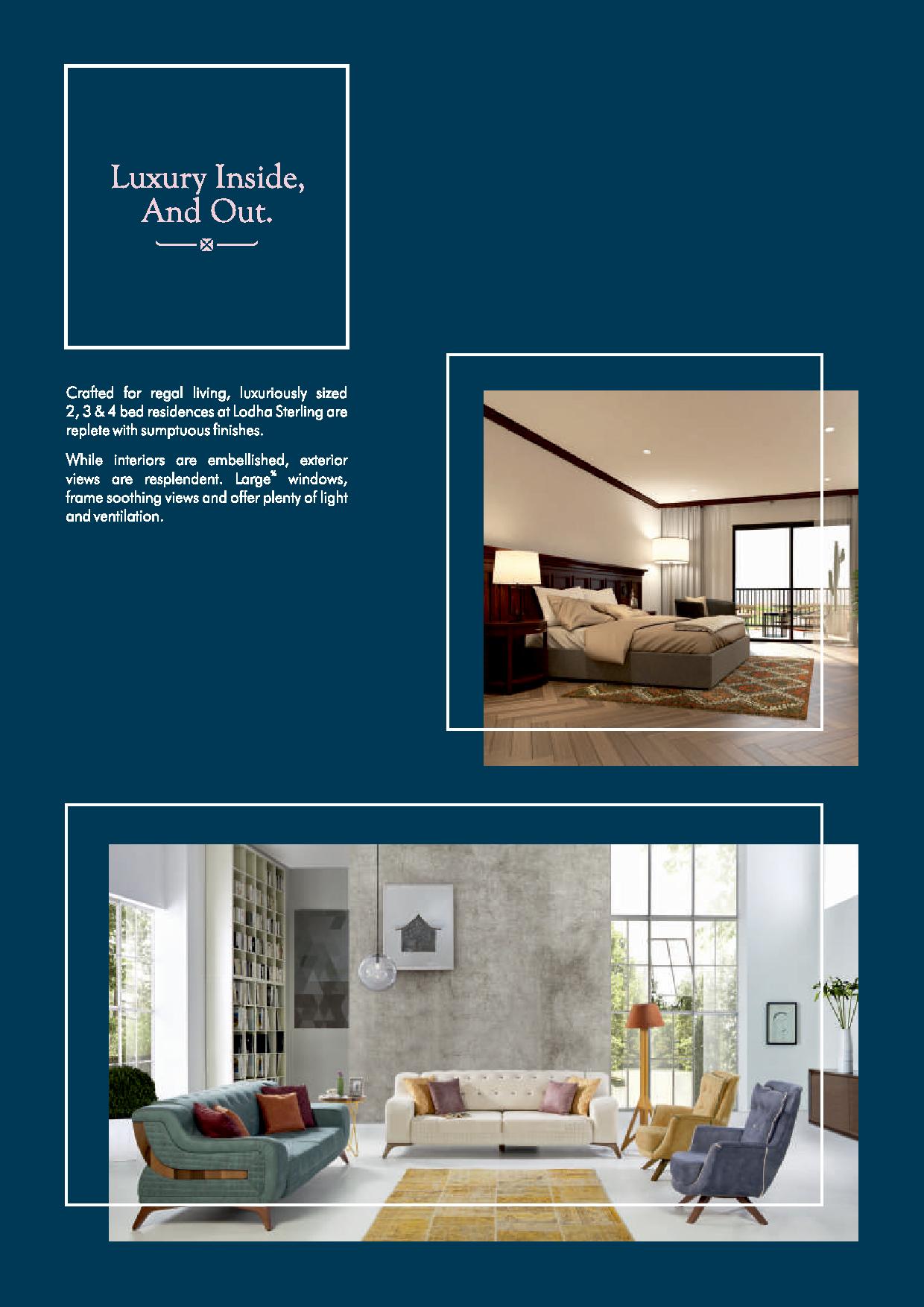 Luxury Inside,
And Out.

Crafted for regal living, luxuriously sized 2, 3 & 4 bed residences at Lodha Sterling are replete with sumptuous finishes.

While interiors are embellished, exterior views are resplendent. Large* windows, frame soothing views and offer plenty of light and ventilation.